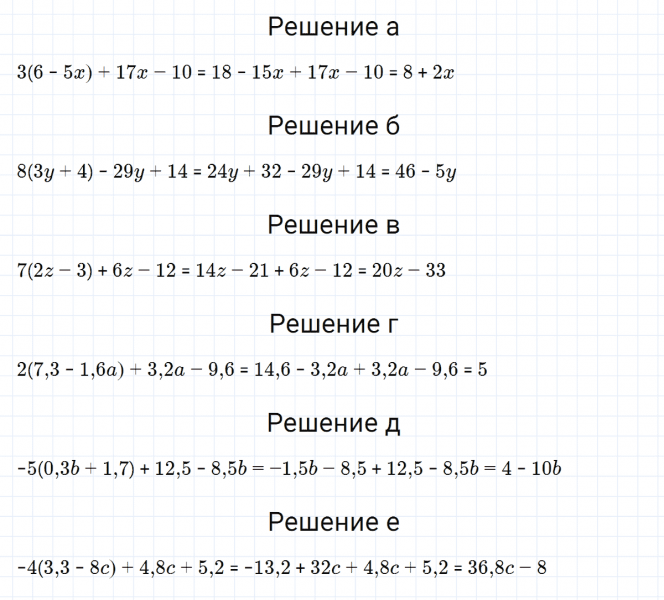 Решение а

$3(6 - 5x) + 17x - 10 = 18 - 15x + 17x - 10 = 8 + 2x$

Решение б

$8(3y + 4) - 29y + 14 = 24y + 32 - 29y + 14 = 46 - 5y$

Решение в

$7(2z - 3) + 6z - 12 = 14z - 21 + 6z - 12 = 20z - 33$

Решение г

$2(7,3 - 1,6a) + 3,2a - 9,6 = 14,6 - 3,2a + 3,2a - 9,6 = 5$

Решение д

$-5(0,3b + 1,7) + 12,5 - 8,5b = -1,5b - 8,5 + 12,5 - 8,5b = 4 - 10b$

Решение е

$-4(3,3 - 8c) + 4,8c + 5,2 = -13,2 + 32c + 4,8c + 5,2 = 36,8c - 8$